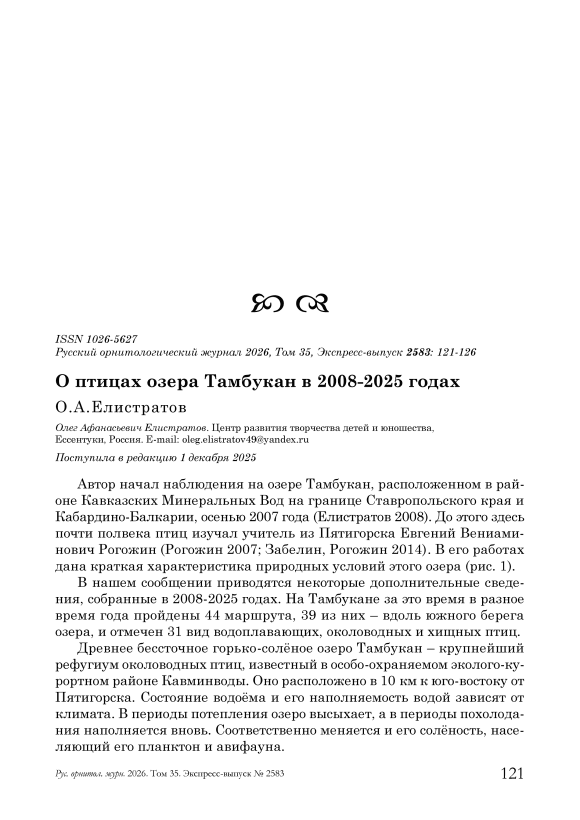 ISSN 1026-5627
Русский орнитологический журнал 2026, Том 35, Экспресс-выпуск 2583: 121-126

О птицах озера Тамбукан в 2008-2025 годах

О.А.Елистратов

Олег Афанасьевич Елистратов. Центр развития творчества детей и юношества, Ессентуки, Россия. E-mail: oleg.elistratov49@yandex.ru

Поступила в редакцию 1 декабря 2025

Автор начал наблюдения на озере Тамбукан, расположенном в районе Кавказских Минеральных Вод на границе Ставропольского края и Кабардино-Балкарии, осенью 2007 года (Елистратов 2008). До этого здесь почти полвека птиц изучал учитель из Пятигорска Евгений Вениаминович Рогожин (Рогожин 2007; Забелин, Рогожин 2014). В его работах дана краткая характеристика природных условий этого озера (рис. 1).

В нашем сообщении приводятся некоторые дополнительные сведения, собранные в 2008-2025 годах. На Тамбукане за это время в разное время года пройдены 44 маршрута, 39 из них – вдоль южного берега озера, и отмечен 31 вид водоплавающих, околоводных и хищных птиц.

Древнее бессточное горько-солёное озеро Тамбукан – крупнейший рефугиум околоводных птиц, известный в особо-охраняемом эколого-курортном районе Кавминводы. Оно расположено в 10 км к юго-востоку от Пятигорска. Состояние водоёма и его наполняемость водой зависят от климата. В периоды потепления озеро высыхает, а в периоды похолодания наполняется вновь. Соответственно меняется и его солёность, населяющий его планктон и авифауна.

Рус. орнитол. журн. 2026. Том 35. Экспресс-выпуск № 2583 121